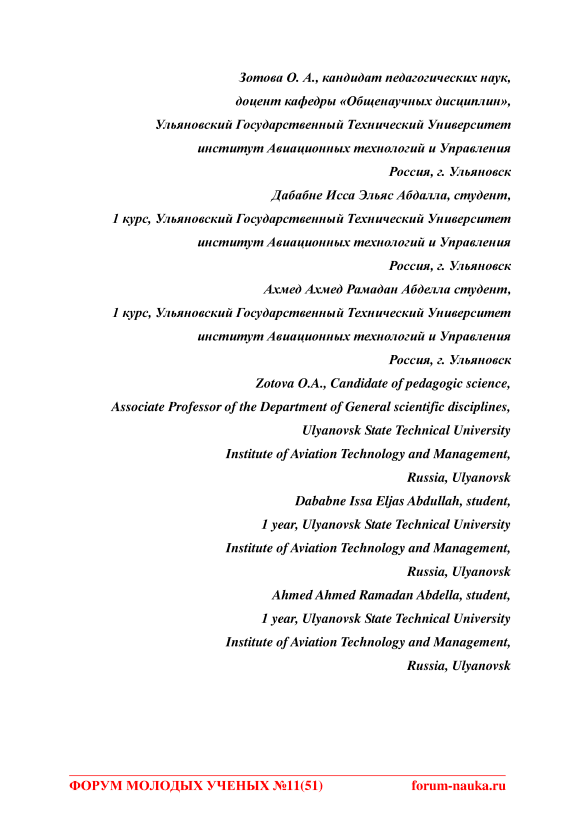 Зотова О. А., кандидат педагогических наук,
доцент кафедры «Общенаучных дисциплин»,
Ульяновский Государственный Технический Университет
институт Авиационных технологий и Управления
Россия, г. Ульяновск
Дабабне Исса Эльяс Абдалла, студент,
1 курс, Ульяновский Государственный Технический Университет
институт Авиационных технологий и Управления
Россия, г. Ульяновск
Ахмед Ахмед Рамадан Абделла студент,
1 курс, Ульяновский Государственный Технический Университет
институт Авиационных технологий и Управления
Россия, г. Ульяновск
Zotova O.A., Candidate of pedagogic science,
Associate Professor of the Department of General scientific disciplines,
Ulyanovsk State Technical University
Institute of Aviation Technology and Management,
Russia, Ulyanovsk
Dababne Issa Eljas Abdullah, student,
1 year, Ulyanovsk State Technical University
Institute of Aviation Technology and Management,
Russia, Ulyanovsk
Ahmed Ahmed Ramadan Abdella, student,
1 year, Ulyanovsk State Technical University
Institute of Aviation Technology and Management,
Russia, Ulyanovsk

ФОРУМ МОЛОДЫХ УЧЕНЫХ №11(51) forum-nauka.ru